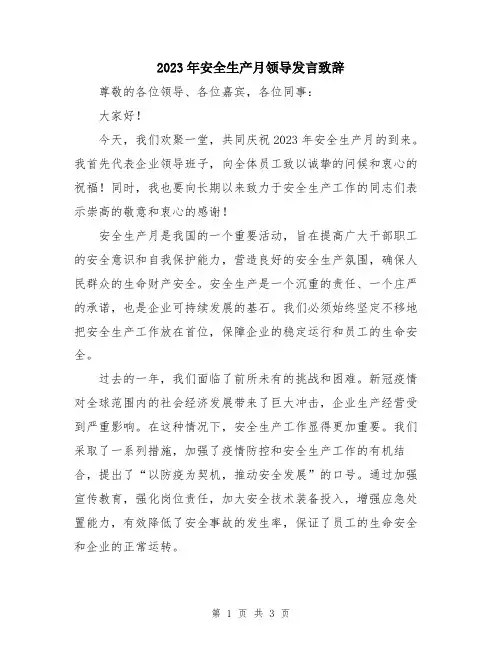 2023年安全生产月领导发言致辞

尊敬的各位领导、各位嘉宾，各位同事：

大家好！

今天，我们欢聚一堂，共同庆祝2023年安全生产月的到来。我首先代表企业领导班子，向全体员工致以诚挚的问候和衷心的祝福！同时，我也要向长期以来致力于安全生产工作的同志们表示崇高的敬意和衷心的感谢！

安全生产月是我国的一个重要活动，旨在提高广大干部职工的安全意识和自我保护能力，营造良好的安全生产氛围，确保人民群众的生命财产安全。安全生产是一个沉重的责任、一个庄严的承诺，也是企业可持续发展的基石。我们必须始终坚定不移地把安全生产工作放在首位，保障企业的稳定运行和员工的生命安全。

过去的一年，我们面临了前所未有的挑战和困难。新冠疫情对全球范围内的社会经济发展带来了巨大冲击，企业生产经营受到严重影响。在这种情况下，安全生产工作显得更加重要。我们采取了一系列措施，加强了疫情防控和安全生产工作的有机结合，提出了“以防疫为契机，推动安全发展”的口号。通过加强宣传教育，强化岗位责任，加大安全技术装备投入，增强应急处置能力，有效降低了安全事故的发生率，保证了员工的生命安全和企业的正常运转。

第 1 页 共 3 页